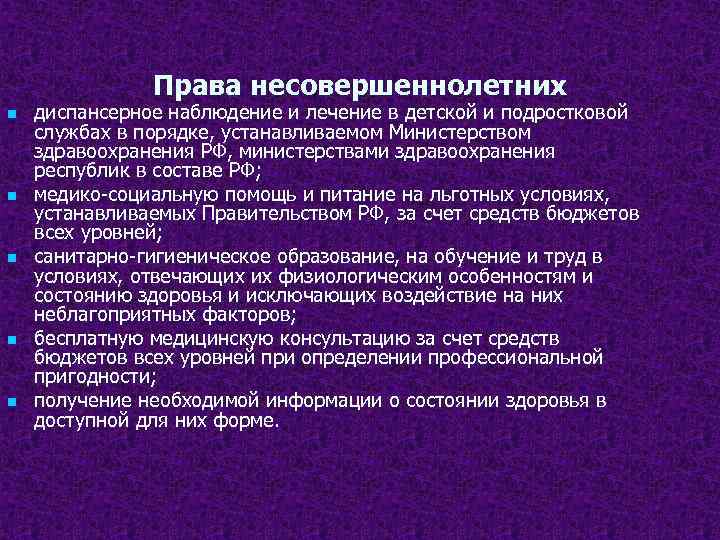 Права несовершеннолетних

- диспансерное наблюдение и лечение в детской и подростковой службах в порядке, устанавливаемом Министерством здравоохранения РФ, министерствами здравоохранения республик в составе РФ;
- медико-социальную помощь и питание на льготных условиях, устанавливаемых Правительством РФ, за счет средств бюджетов всех уровней;
- санитарно-гигиеническое образование, на обучение и труд в условиях, отвечающих их физиологическим особенностям и состоянию здоровья и исключающих воздействие на них неблагоприятных факторов;
- бесплатную медицинскую консультацию за счет средств бюджетов всех уровней при определении профессиональной пригодности;
- получение необходимой информации о состоянии здоровья в доступной для них форме.